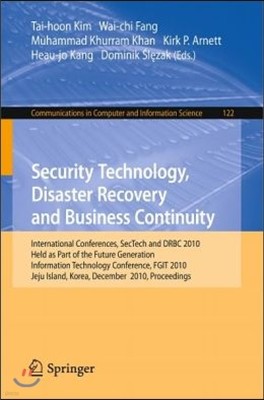 Tai-hoon Kim Wai-chi Fang
Muhammad Khurram Khan Kirk P. Arnett
Heau-jo Kang Dominik Ślęzak (Eds.)

Communications in Computer and Information Science 122

Security Technology, Disaster Recovery and Business Continuity

International Conferences, SecTech and DRBC 2010
Held as Part of the Future Generation
Information Technology Conference, FGIT 2010
Jeju Island, Korea, December 2010, Proceedings

Springer